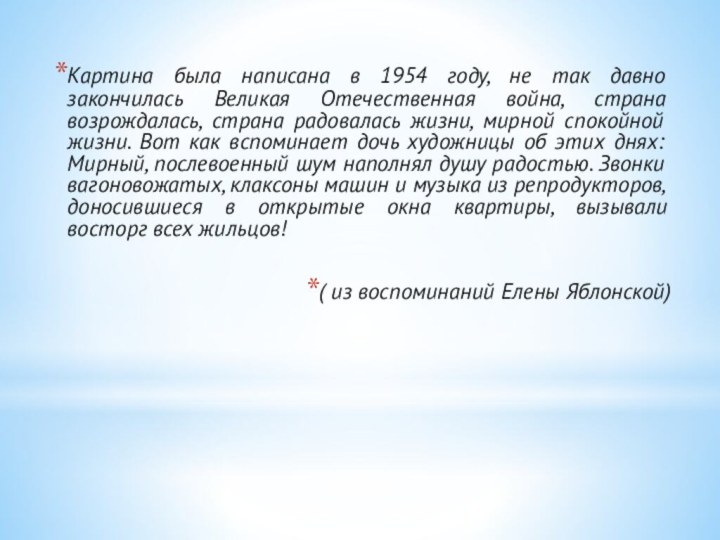 *Картина была написана в 1954 году, не так давно закончилась Великая Отечественная война, страна возрождалась, страна радовалась жизни, мирной спокойной жизни. Вот как вспоминает дочь художницы об этих днях: Мирный, послевоенный шум наполнял душу радостью. Звонки вагоновожатых, клаксоны машин и музыка из репродукторов, доносившиеся в открытые окна квартиры, вызывали восторг всех жильцов!

*( из воспоминаний Елены Яблонской)